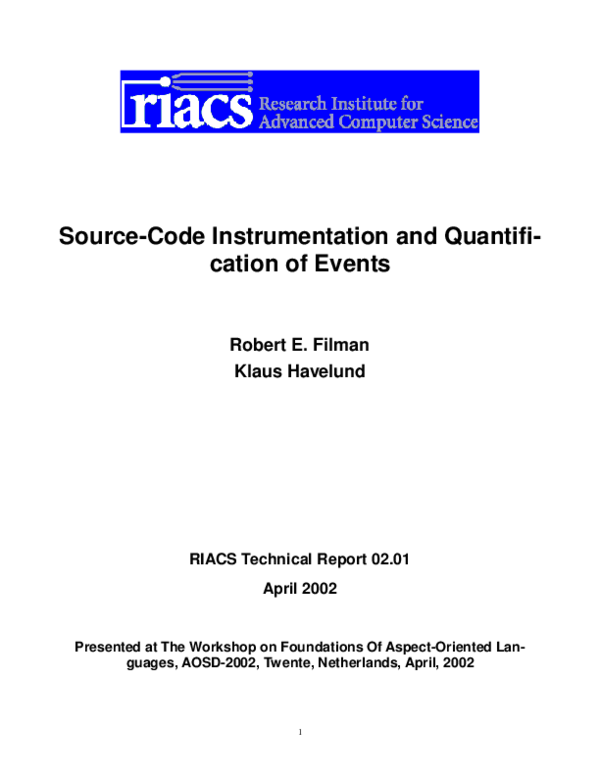 riacs Research Institute for Advanced Computer Science

Source-Code Instrumentation and Quantification of Events

Robert E. Filman
Klaus Havelund

RIACS Technical Report 02.01
April 2002

Presented at The Workshop on Foundations Of Aspect-Oriented Languages, AOSD-2002, Twente, Netherlands, April, 2002

1